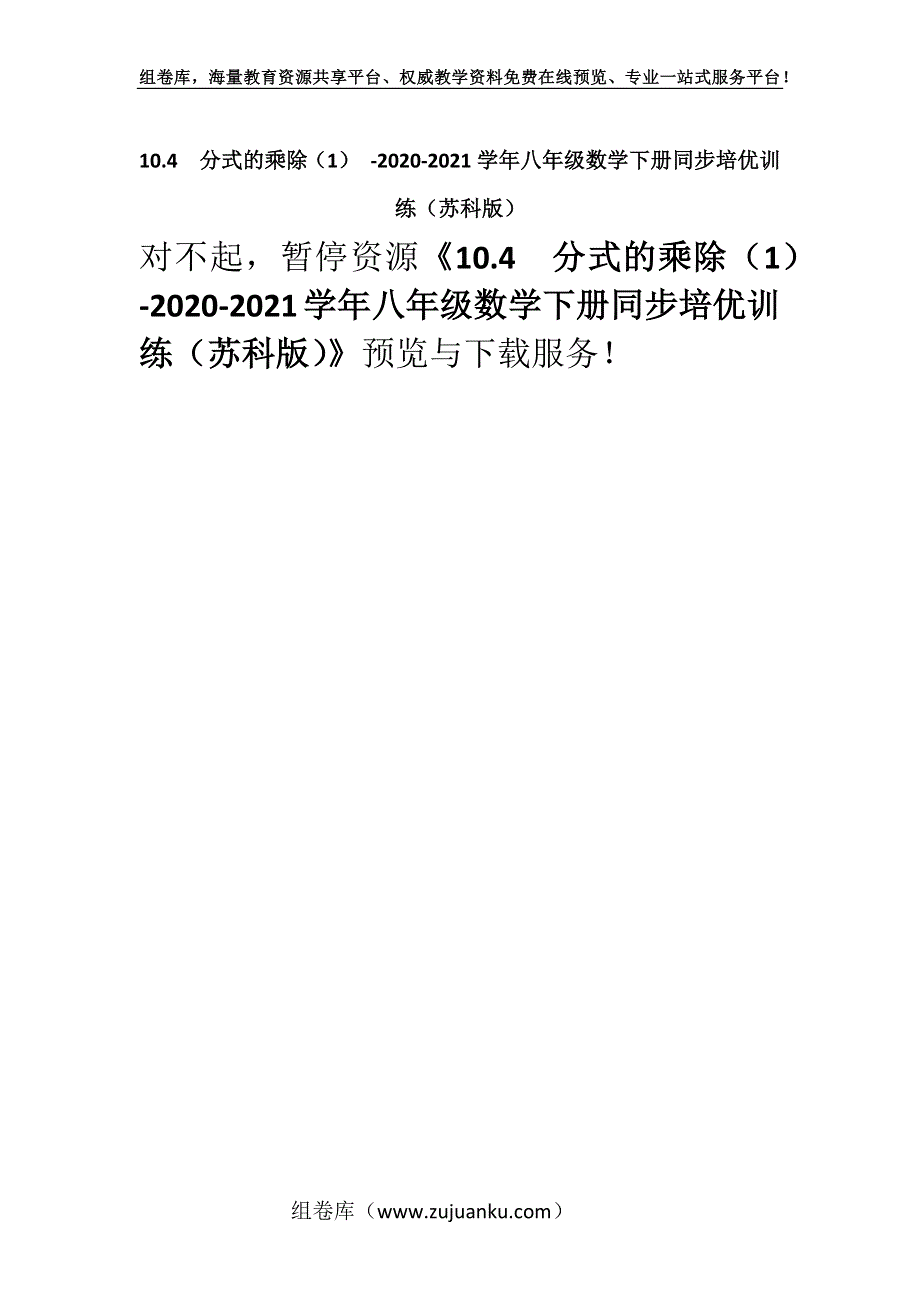 组卷库，海量教育资源共享平台、权威教学资料免费在线预览、专业一站式服务平台！

10.4　分式的乘除（1）　-2020-2021学年八年级数学下册同步培优训练（苏科版）

对不起，暂停资源《10.4　分式的乘除（1）　-2020-2021学年八年级数学下册同步培优训练（苏科版）》预览与下载服务！

组卷库（www.zujuanku.com）